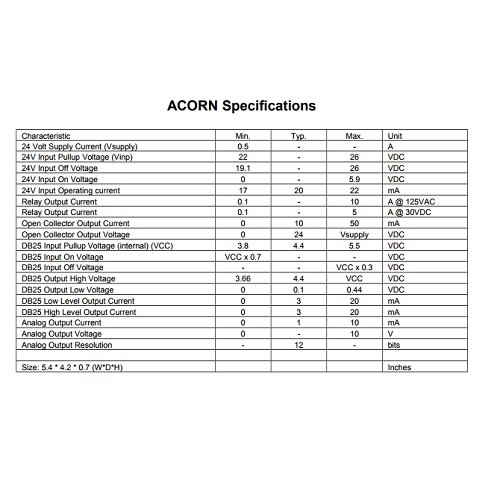 ACORN Specifications

| Characteristic | Min. | Typ. | Max. | Unit |
|---|---|---|---|---|
| 24 Volt Supply Current (Vsupply) | 0.5 | - | - | A |
| 24V Input Pullup Voltage (Vinp) | 22 | - | 26 | VDC |
| 24V Input Off Voltage | 19.1 | - | 26 | VDC |
| 24V Input On Voltage | 0 | - | 5.9 | VDC |
| 24V Input Operating current | 17 | 20 | 22 | mA |
| Relay Output Current | 0.1 | - | 10 | A @ 125VAC |
| Relay Output Current | 0.1 | - | 5 | A @ 30VDC |
| Open Collector Output Current | 0 | 10 | 50 | mA |
| Open Collector Output Voltage | 0 | 24 | Vsupply | VDC |
| DB25 Input Pullup Voltage (internal) (VCC) | 3.8 | 4.4 | 5.5 | VDC |
| DB25 Input On Voltage | VCC x 0.7 | - | - | VDC |
| DB25 Input Off Voltage | - | - | VCC x 0.3 | VDC |
| DB25 Output High Voltage | 3.66 | 4.4 | VCC | VDC |
| DB25 Output Low Voltage | 0 | 0.1 | 0.44 | VDC |
| DB25 Low Level Output Current | 0 | 3 | 20 | mA |
| DB25 High Level Output Current | 0 | 3 | 20 | mA |
| Analog Output Current | 0 | 1 | 10 | mA |
| Analog Output Voltage | 0 | - | 10 | V |
| Analog Output Resolution | - | 12 | - | bits |
| | | | | |
| Size: 5.4 * 4.2 * 0.7 (W*D*H) | | | | Inches |